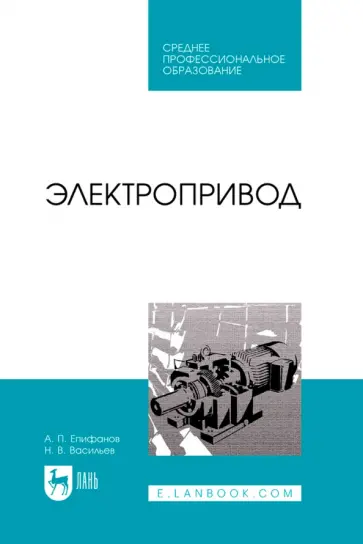 СРЕДНЕЕ ПРОФЕССИОНАЛЬНОЕ ОБРАЗОВАНИЕ

ЭЛЕКТРОПРИВОД

А. П. Епифанов
Н. В. Васильев

ЛАНЬ

E.LANBOOK.COM